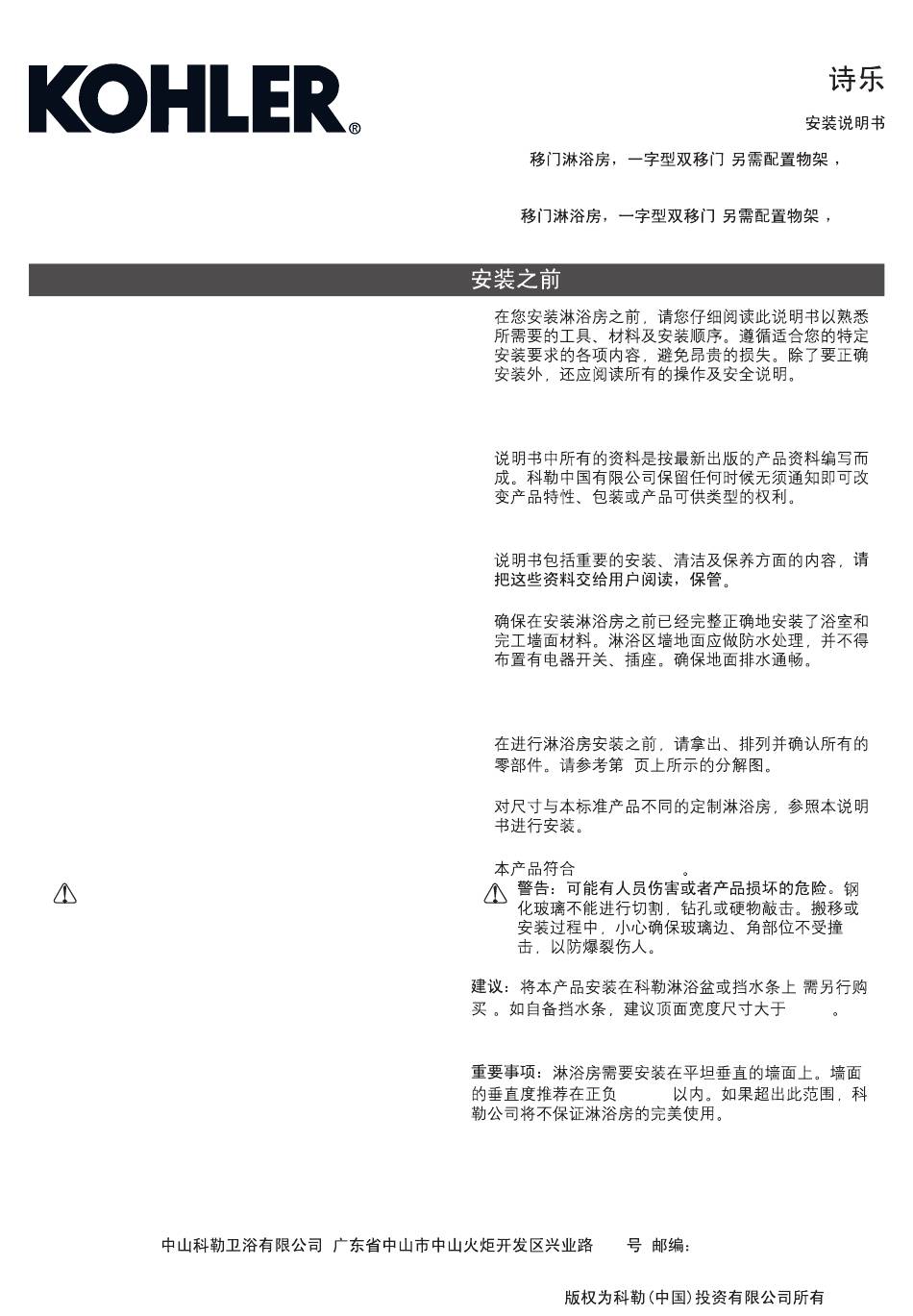 KOHLER®

诗乐

安装说明书

移门淋浴房，一字型双移门 另需配置物架，

移门淋浴房，一字型双移门 另需配置物架，

安装之前

在您安装淋浴房之前，请您仔细阅读此说明书以熟悉所需要的工具、材料及安装顺序。遵循适合您的特定安装要求的各项内容，避免昂贵的损失。除了要正确安装外，还应阅读所有的操作及安全说明。

说明书中所有的资料是按最新出版的产品资料编写而成。科勒中国有限公司保留任何时候无须通知即可改变产品特性、包装或产品可供类型的权利。

说明书包括重要的安装、清洁及保养方面的内容，请把这些资料交给用户阅读，保管。

确保在安装淋浴房之前已经完整正确地安装了浴室和完工墙面材料。淋浴区墙地面应做防水处理，并不得布置有电器开关、插座。确保地面排水通畅。

在进行淋浴房安装之前，请拿出、排列并确认所有的零部件。请参考第 页上所示的分解图。

对尺寸与本标准产品不同的定制淋浴房，参照本说明书进行安装。

本产品符合 。

警告：可能有人员伤害或者产品损坏的危险。钢化玻璃不能进行切割，钻孔或硬物敲击。搬移或安装过程中，小心确保玻璃边、角部位不受撞击，以防爆裂伤人。

建议：将本产品安装在科勒淋浴盆或挡水条上 需另行购买 。如自备挡水条，建议顶面宽度尺寸大于 。

重要事项：淋浴房需要安装在平坦垂直的墙面上。墙面的垂直度推荐在正负 以内。如果超出此范围，科勒公司将不保证淋浴房的完美使用。

中山科勒卫浴有限公司 广东省中山市中山火炬开发区兴业路 号 邮编：

版权为科勒(中国)投资有限公司所有